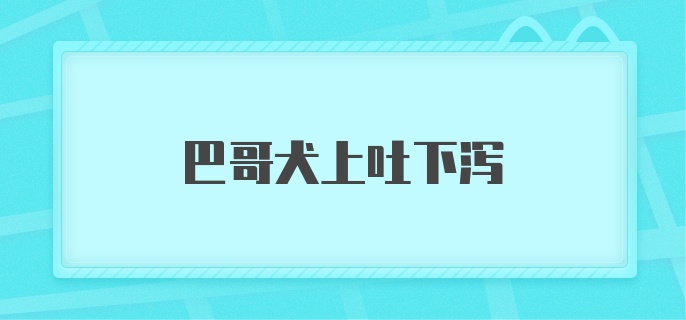 巴哥犬上吐下泻